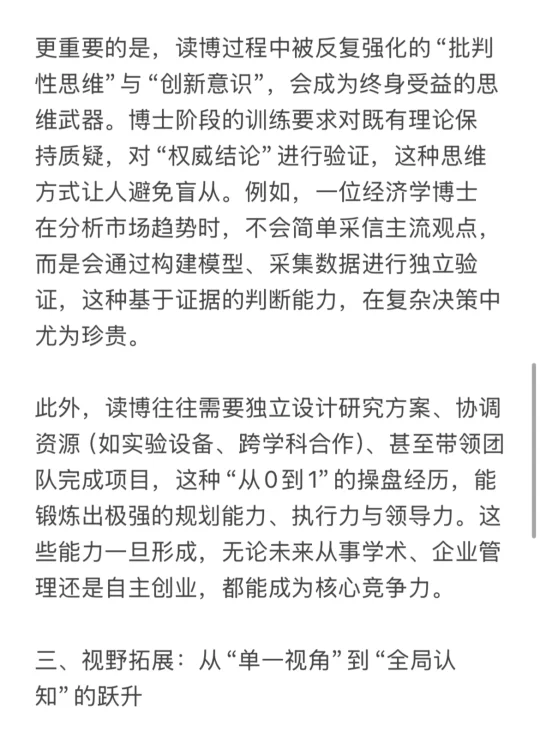 更重要的是，读博过程中被反复强化的“批判性思维”与“创新意识”，会成为终身受益的思维武器。博士阶段的训练要求对既有理论保持质疑，对“权威结论”进行验证，这种思维方式让人避免盲从。例如，一位经济学博士在分析市场趋势时，不会简单采信主流观点，而是会通过构建模型、采集数据进行独立验证，这种基于证据的判断能力，在复杂决策中尤为珍贵。

此外，读博往往需要独立设计研究方案、协调资源（如实验设备、跨学科合作）、甚至带领团队完成项目，这种“从0到1”的操盘经历，能锻炼出极强的规划能力、执行力与领导力。这些能力一旦形成，无论未来从事学术、企业管理还是自主创业，都能成为核心竞争力。

三、视野拓展：从“单一视角”到“全局认知”的跃升